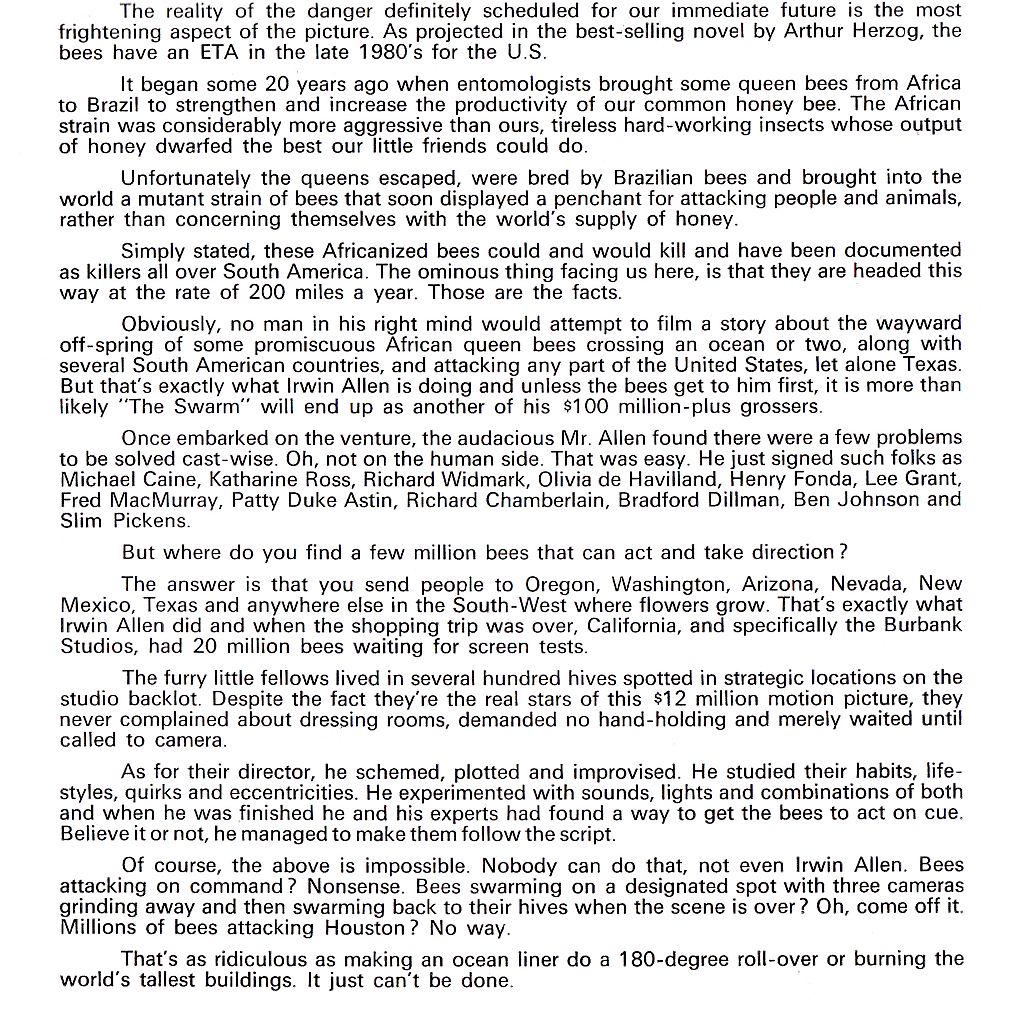 The reality of the danger definitely scheduled for our immediate future is the most frightening aspect of the picture. As projected in the best-selling novel by Arthur Herzog, the bees have an ETA in the late 1980's for the U.S.

It began some 20 years ago when entomologists brought some queen bees from Africa to Brazil to strengthen and increase the productivity of our common honey bee. The African strain was considerably more aggressive than ours, tireless hard-working insects whose output of honey dwarfed the best our little friends could do.

Unfortunately the queens escaped, were bred by Brazilian bees and brought into the world a mutant strain of bees that soon displayed a penchant for attacking people and animals, rather than concerning themselves with the world's supply of honey.

Simply stated, these Africanized bees could and would kill and have been documented as killers all over South America. The ominous thing facing us here, is that they are headed this way at the rate of 200 miles a year. Those are the facts.

Obviously, no man in his right mind would attempt to film a story about the wayward off-spring of some promiscuous African queen bees crossing an ocean or two, along with several South American countries, and attacking any part of the United States, let alone Texas. But that's exactly what Irwin Allen is doing and unless the bees get to him first, it is more than likely "The Swarm" will end up as another of his $100 million-plus grossers.

Once embarked on the venture, the audacious Mr. Allen found there were a few problems to be solved cast-wise. Oh, not on the human side. That was easy. He just signed such folks as Michael Caine, Katharine Ross, Richard Widmark, Olivia de Havilland, Henry Fonda, Lee Grant, Fred MacMurray, Patty Duke Astin, Richard Chamberlain, Bradford Dillman, Ben Johnson and Slim Pickens.

But where do you find a few million bees that can act and take direction?

The answer is that you send people to Oregon, Washington, Arizona, Nevada, New Mexico, Texas and anywhere else in the South-West where flowers grow. That's exactly what Irwin Allen did and when the shopping trip was over, California, and specifically the Burbank Studios, had 20 million bees waiting for screen tests.

The furry little fellows lived in several hundred hives spotted in strategic locations on the studio backlot. Despite the fact they're the real stars of this $12 million motion picture, they never complained about dressing rooms, demanded no hand-holding and merely waited until called to camera.

As for their director, he schemed, plotted and improvised. He studied their habits, life-styles, quirks and eccentricities. He experimented with sounds, lights and combinations of both and when he was finished he and his experts had found a way to get the bees to act on cue. Believe it or not, he managed to make them follow the script.

Of course, the above is impossible. Nobody can do that, not even Irwin Allen. Bees attacking on command? Nonsense. Bees swarming on a designated spot with three cameras grinding away and then swarming back to their hives when the scene is over? Oh, come off it. Millions of bees attacking Houston? No way.

That's as ridiculous as making an ocean liner do a 180-degree roll-over or burning the world's tallest buildings. It just can't be done.